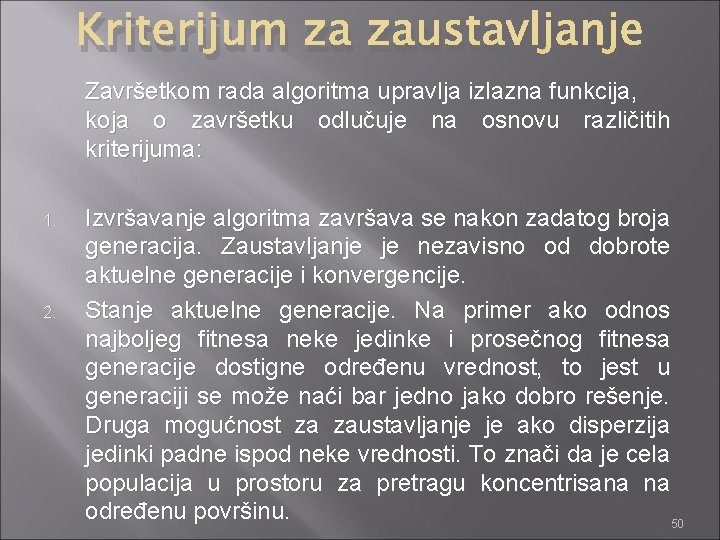 Kriterijum za zaustavljanje

Završetkom rada algoritma upravlja izlazna funkcija, koja o završetku odlučuje na osnovu različitih kriterijuma:

1. Izvršavanje algoritma završava se nakon zadatog broja generacija. Zaustavljanje je nezavisno od dobrote aktuelne generacije i konvergencije.
2. Stanje aktuelne generacije. Na primer ako odnos najboljeg fitnesa neke jedinke i prosečnog fitnesa generacije dostigne određenu vrednost, to jest u generaciji se može naći bar jedno jako dobro rešenje. Druga mogućnost za zaustavljanje je ako disperzija jedinki padne ispod neke vrednosti. To znači da je cela populacija u prostoru za pretragu koncentrisana na određenu površinu.

50